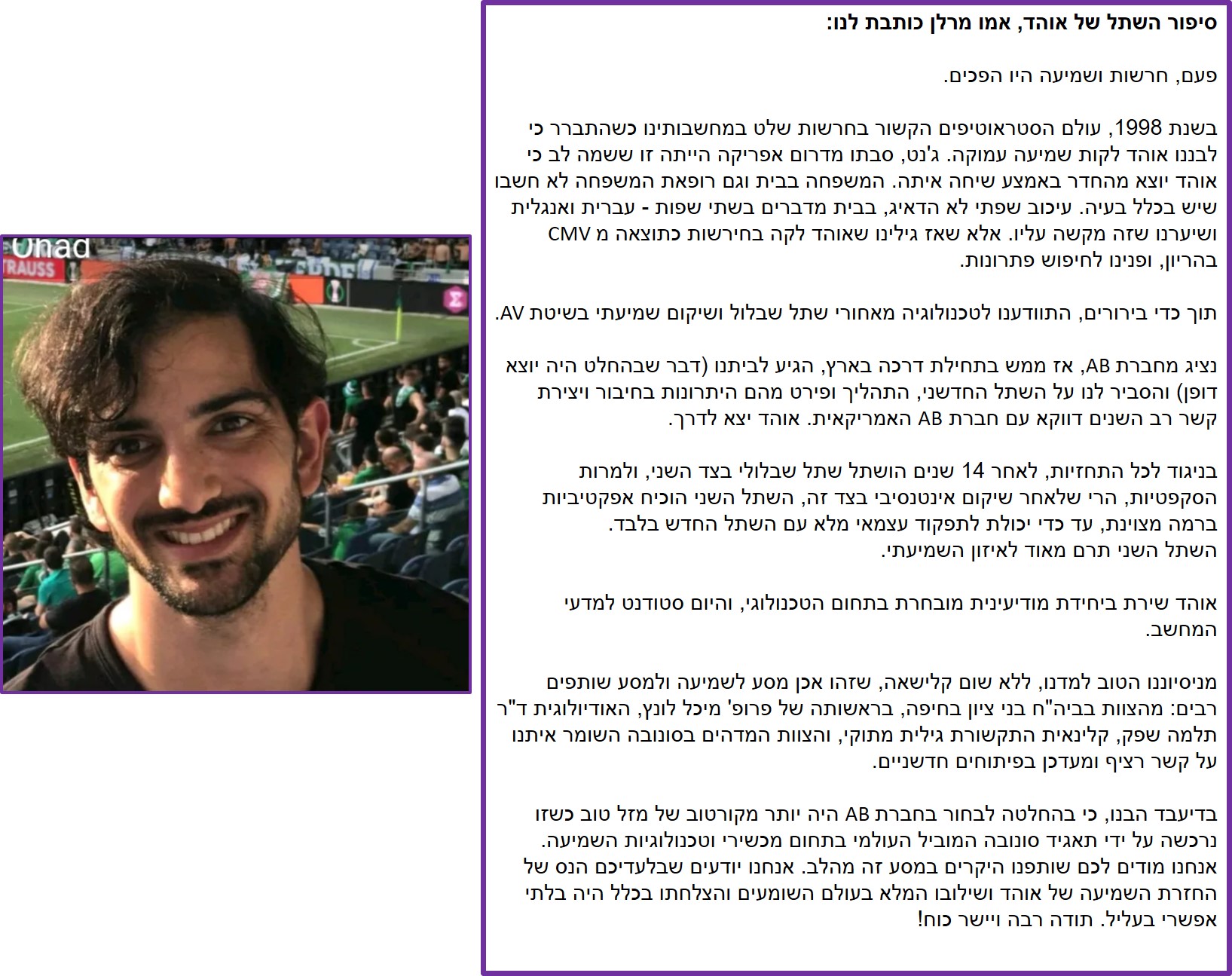 סיפור השתל של אוהד, אמו מרלן כותבת לנו:

פעם, חרשות ושמיעה היו הפכים.

בשנת 1998, עולם הסטראוטיפים הקשור בחרשות שלט במחשבותינו כשהתברר כי לבננו אוהד לקות שמיעה עמוקה. ג'נט, סבתו מדרום אפריקה הייתה זו ששמה לב כי אוהד יוצא מהחדר באמצע שיחה איתה. המשפחה בבית וגם רופאת המשפחה לא חשבו שיש בכלל בעיה. עיכוב שפתי לא הדאיג, בבית מדברים בשתי שפות - עברית ואנגלית ושיערנו שזה מקשה עליו. אלא שאז גילינו שאוהד לקה בחירשות כתוצאה מ CMV בהריון, ופנינו לחיפוש פתרונות.

תוך כדי בירורים, התוודענו לטכנולוגיה מאחורי שתל שבלול ושיקום שמיעתי בשיטת AV.

נציג מחברת AB, אז ממש בתחילת דרכה בארץ, הגיע לביתנו (דבר שבהחלט היה יוצא דופן) והסביר לנו על השתל החדשני, התהליך ופירט מהם היתרונות בחיבור ויצירת קשר רב השנים דווקא עם חברת AB האמריקאית. אוהד יצא לדרך.

בניגוד לכל התחזיות, לאחר 14 שנים הושתל שתל שבלולי בצד השני, ולמרות הסקפטיות, הרי שלאחר שיקום אינטנסיבי בצד זה, השתל השני הוכיח אפקטיביות ברמה מצוינת, עד כדי יכולת לתפקוד עצמאי מלא עם השתל החדש בלבד.
השתל השני תרם מאוד לאיזון השמיעתי.

אוהד שירת ביחידת מודיעינית מובחרת בתחום הטכנולוגי, והיום סטודנט למדעי המחשב.

מניסיוננו הטוב למדנו, ללא שום קלישאה, שזהו אכן מסע לשמיעה ולמסע שותפים רבים: מהצוות בביה"ח בני ציון בחיפה, בראשותה של פרופ' מיכל לונץ, האודיולוגית ד"ר תלמה שפק, קלינאית התקשורת גילית מתוקי, והצוות המדהים בסונובה השומר איתנו על קשר רציף ומעדכן בפיתוחים חדשניים.

בדיעבד הבנו, כי בהחלטה לבחור בחברת AB היה יותר מקורטוב של מזל טוב כשזו נרכשה על ידי תאגיד סונובה המוביל העולמי בתחום מכשירי וטכנולוגיות השמיעה.
אנחנו מודים לכם שותפנו היקרים במסע זה מהלב. אנחנו יודעים שבלעדיכם הנס של החזרת השמיעה של אוהד ושילובו המלא בעולם השומעים והצלחתו בכלל היה בלתי אפשרי בעליל. תודה רבה ויישר כוח!

Ohad
TRAUSS